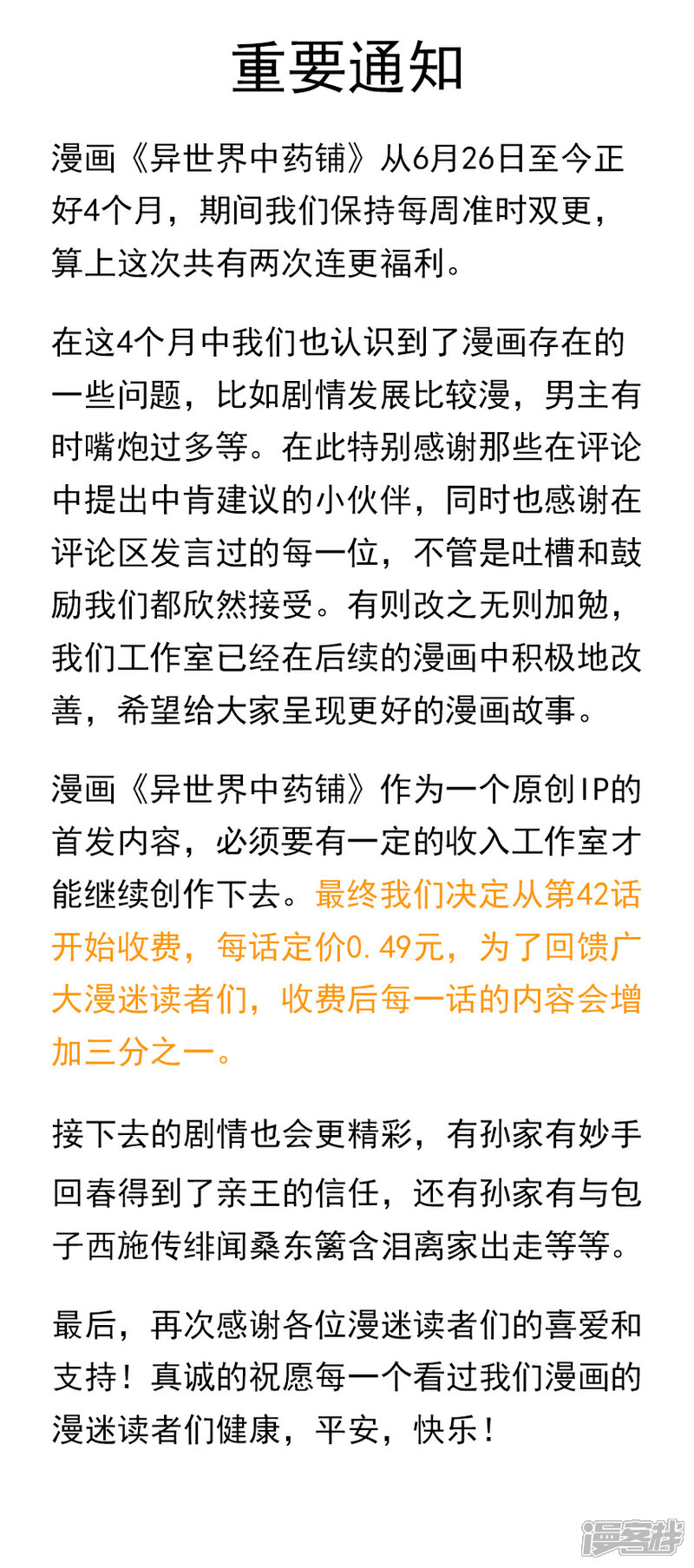 重要通知

漫画《异世界中药铺》从6月26日至今正好4个月，期间我们保持每周准时双更，算上这次共有两次连更福利。

在这4个月中我们也认识到了漫画存在的一些问题，比如剧情发展比较漫，男主有时嘴炮过多等。在此特别感谢那些在评论中提出中肯建议的小伙伴，同时也感谢在评论区发言过的每一位，不管是吐槽和鼓励我们都欣然接受。有则改之无则加勉，我们工作室已经在后续的漫画中积极地改善，希望给大家呈现更好的漫画故事。

漫画《异世界中药铺》作为一个原创IP的首发内容，必须要有一定的收入工作室才能继续创作下去。最终我们决定从第42话开始收费，每话定价0.49元，为了回馈广大漫迷读者们，收费后每一话的内容会增加三分之一。

接下去的剧情也会更精彩，有孙家有妙手回春得到了亲王的信任，还有孙家有与包子西施传绯闻桑东篱含泪离家出走等等。

最后，再次感谢各位漫迷读者们的喜爱和支持！真诚的祝愿每一个看过我们漫画的漫迷读者们健康，平安，快乐！

漫客栈